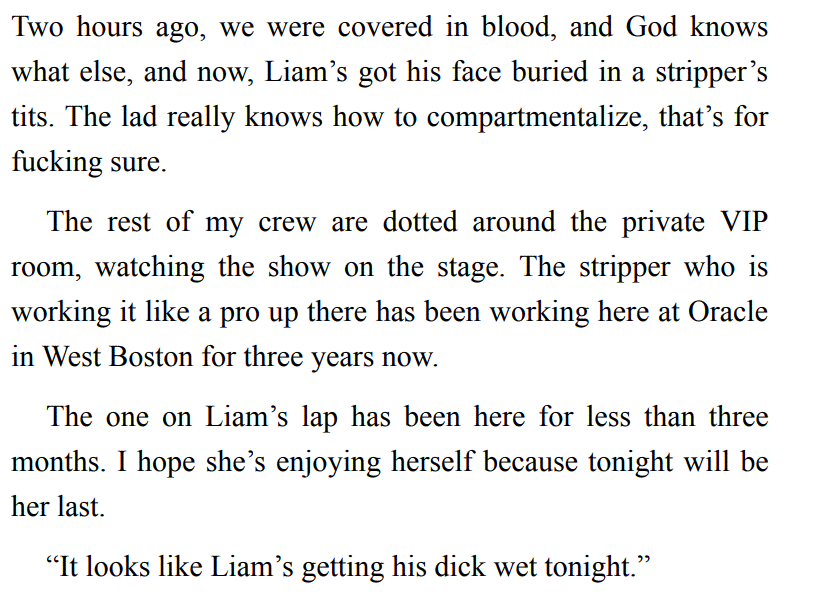 Two hours ago, we were covered in blood, and God knows what else, and now, Liam's got his face buried in a stripper's tits. The lad really knows how to compartmentalize, that's for fucking sure.

The rest of my crew are dotted around the private VIP room, watching the show on the stage. The stripper who is working it like a pro up there has been working here at Oracle in West Boston for three years now.

The one on Liam's lap has been here for less than three months. I hope she's enjoying herself because tonight will be her last.

"It looks like Liam's getting his dick wet tonight."